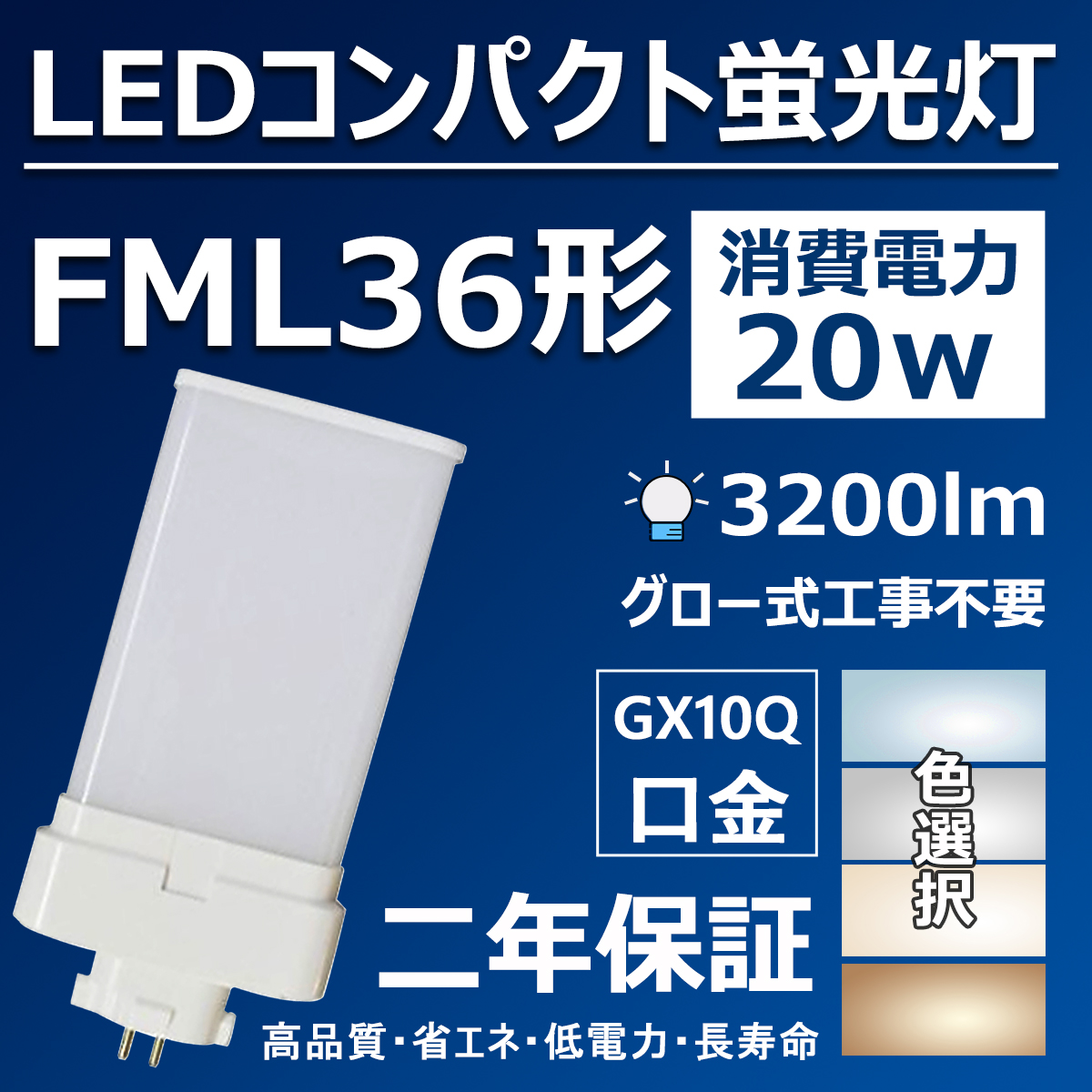 LEDコンパクト蛍光灯

FML36形

消費電力
20w

3200lm

グロー式工事不要

GX10Q
口金

色選択

二年保証

高品質・省エネ・低電力・長寿命